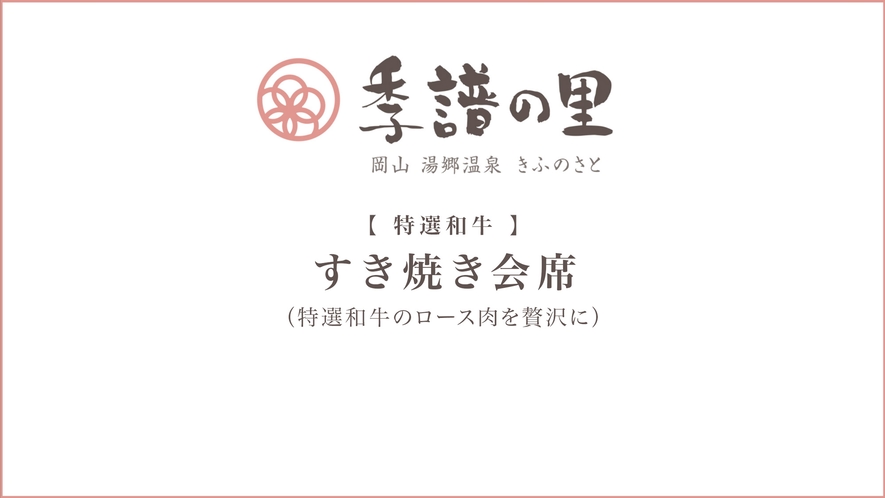 季譜の里
岡山 湯郷温泉 きふのさと

【 特選和牛 】
すき焼き会席
(特選和牛のロース肉を贅沢に)